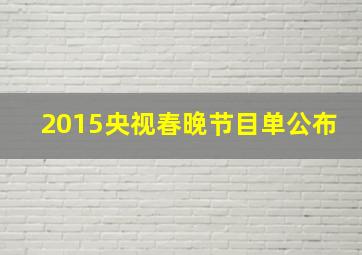 2015央视春晚节目单公布